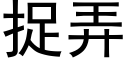 捉弄